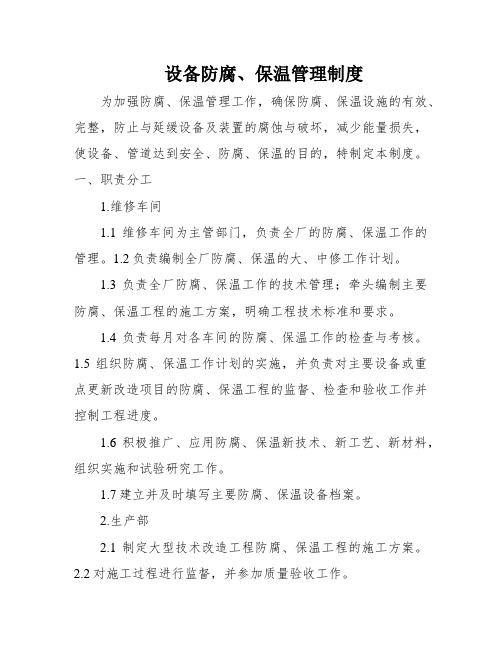 设备防腐、保温管理制度

为加强防腐、保温管理工作，确保防腐、保温设施的有效、完整，防止与延缓设备及装置的腐蚀与破坏，减少能量损失，使设备、管道达到安全、防腐、保温的目的，特制定本制度。

一、职责分工

1.维修车间

1.1 维修车间为主管部门，负责全厂的防腐、保温工作的管理。1.2 负责编制全厂防腐、保温的大、中修工作计划。

1.3 负责全厂防腐、保温工作的技术管理；牵头编制主要防腐、保温工程的施工方案，明确工程技术标准和要求。

1.4 负责每月对各车间的防腐、保温工作的检查与考核。1.5 组织防腐、保温工作计划的实施，并负责对主要设备或重点更新改造项目的防腐、保温工程的监督、检查和验收工作并控制工程进度。

1.6 积极推广、应用防腐、保温新技术、新工艺、新材料，组织实施和试验研究工作。

1.7 建立并及时填写主要防腐、保温设备档案。

2.生产部

2.1 制定大型技术改造工程防腐、保温工程的施工方案。2.2 对施工过程进行监督，并参加质量验收工作。